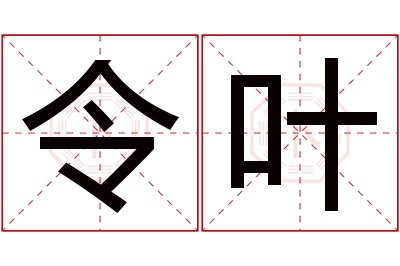 令叶